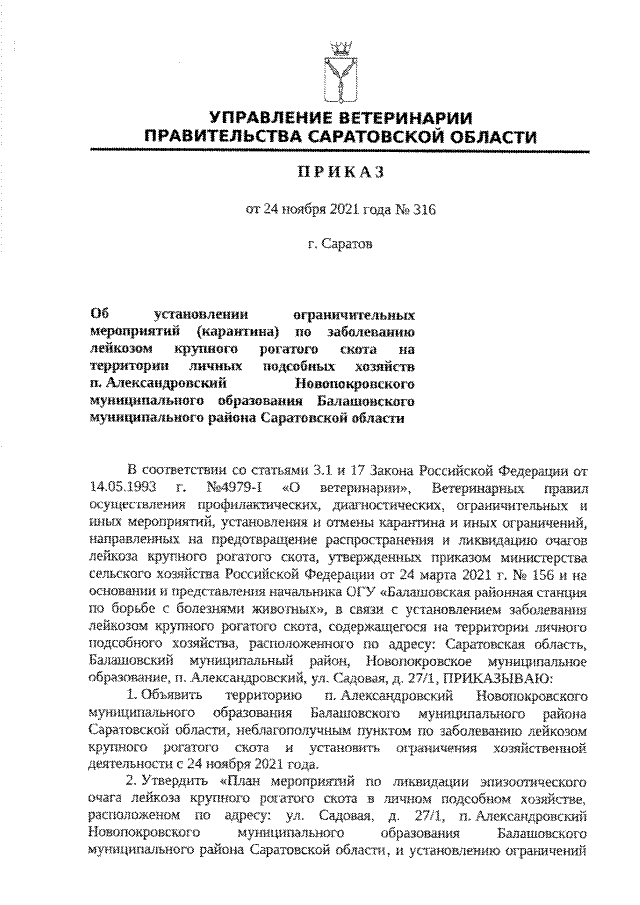 УПРАВЛЕНИЕ ВЕТЕРИНАРИИ
ПРАВИТЕЛЬСТВА САРАТОВСКОЙ ОБЛАСТИ

ПРИКАЗ

от 24 ноября 2021 года № 316

г. Саратов

Об установлении ограничительных мероприятий (карантина) по заболеванию лейкозом крупного рогатого скота на территории личных подсобных хозяйств п. Александровский Новопокровского муниципального образования Балашовского муниципального района Саратовской области

В соответствии со статьями 3.1 и 17 Закона Российской Федерации от 14.05.1993 г. №4979-I «О ветеринарии», Ветеринарных правил осуществления профилактических, диагностических, ограничительных и иных мероприятий, установления и отмены карантина и иных ограничений, направленных на предотвращение распространения и ликвидацию очагов лейкоза крупного рогатого скота, утвержденных приказом министерства сельского хозяйства Российской Федерации от 24 марта 2021 г. № 156 и на основании и представления начальника ОГУ «Балашовская районная станция по борьбе с болезнями животных», в связи с установлением заболевания лейкозом крупного рогатого скота, содержащегося на территории личного подсобного хозяйства, расположенного по адресу: Саратовская область, Балашовский муниципальный район, Новопокровское муниципальное образование, п. Александровский, ул. Садовая, д. 27/1, ПРИКАЗЫВАЮ:

1. Объявить территорию п. Александровский Новопокровского муниципального образования Балашовского муниципального района Саратовской области, неблагополучным пунктом по заболеванию лейкозом крупного рогатого скота и установить ограничения хозяйственной деятельности с 24 ноября 2021 года.

2. Утвердить «План мероприятий по ликвидации эпизоотического очага лейкоза крупного рогатого скота в личном подсобном хозяйстве, расположеном по адресу: ул. Садовая, д. 27/1, п. Александровский Новопокровского муниципального образования Балашовского муниципального района Саратовской области, и установлению ограничений